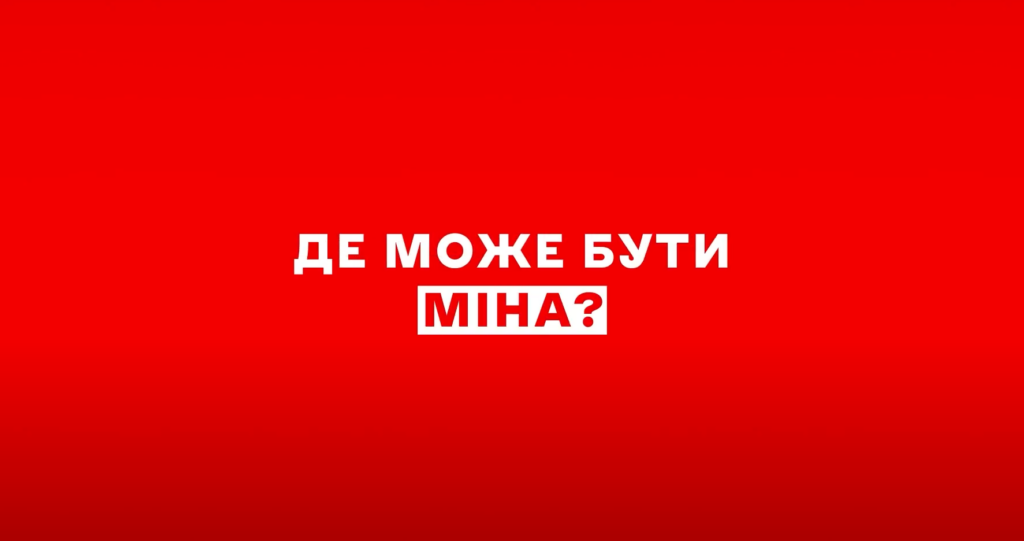 ДЕ МОЖЕ БУТИ
МІНА?